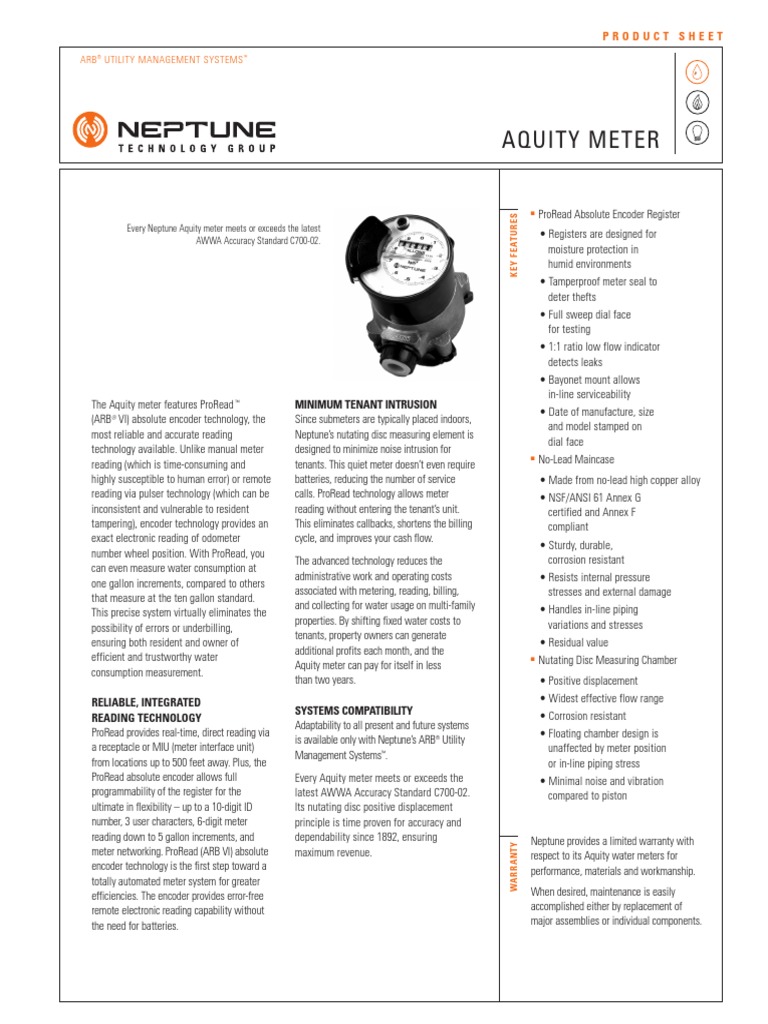 PRODUCT SHEET

ARB® UTILITY MANAGEMENT SYSTEMS™

NEPTUNE
TECHNOLOGY GROUP

AQUITY METER

Every Neptune Aquity meter meets or exceeds the latest AWWA Accuracy Standard C700-02.

NEPTUNE

The Aquity meter features ProRead™ (ARB® VI) absolute encoder technology, the most reliable and accurate reading technology available. Unlike manual meter reading (which is time-consuming and highly susceptible to human error) or remote reading via pulser technology (which can be inconsistent and vulnerable to resident tampering), encoder technology provides an exact electronic reading of odometer number wheel position. With ProRead, you can even measure water consumption at one gallon increments, compared to others that measure at the ten gallon standard. This precise system virtually eliminates the possibility of errors or underbilling, ensuring both resident and owner of efficient and trustworthy water consumption measurement.

RELIABLE, INTEGRATED READING TECHNOLOGY
ProRead provides real-time, direct reading via a receptacle or MIU (meter interface unit) from locations up to 500 feet away. Plus, the ProRead absolute encoder allows full programmability of the register for the ultimate in flexibility – up to a 10-digit ID number, 3 user characters, 6-digit meter reading down to 5 gallon increments, and meter networking. ProRead (ARB VI) absolute encoder technology is the first step toward a totally automated meter system for greater efficiencies. The encoder provides error-free remote electronic reading capability without the need for batteries.

MINIMUM TENANT INTRUSION
Since submeters are typically placed indoors, Neptune's nutating disc measuring element is designed to minimize noise intrusion for tenants. This quiet meter doesn't even require batteries, reducing the number of service calls. ProRead technology allows meter reading without entering the tenant's unit. This eliminates callbacks, shortens the billing cycle, and improves your cash flow.

The advanced technology reduces the administrative work and operating costs associated with metering, reading, billing, and collecting for water usage on multi-family properties. By shifting fixed water costs to tenants, property owners can generate additional profits each month, and the Aquity meter can pay for itself in less than two years.

SYSTEMS COMPATIBILITY
Adaptability to all present and future systems is available only with Neptune's ARB® Utility Management Systems™.

Every Aquity meter meets or exceeds the latest AWWA Accuracy Standard C700-02. Its nutating disc positive displacement principle is time proven for accuracy and dependability since 1892, ensuring maximum revenue.

KEY FEATURES
▪ ProRead Absolute Encoder Register
• Registers are designed for moisture protection in humid environments
• Tamperproof meter seal to deter thefts
• Full sweep dial face for testing
• 1:1 ratio low flow indicator detects leaks
• Bayonet mount allows in-line serviceability
• Date of manufacture, size and model stamped on dial face
▪ No-Lead Maincase
• Made from no-lead high copper alloy
• NSF/ANSI 61 Annex G certified and Annex F compliant
• Sturdy, durable, corrosion resistant
• Resists internal pressure stresses and external damage
• Handles in-line piping variations and stresses
• Residual value
▪ Nutating Disc Measuring Chamber
• Positive displacement
• Widest effective flow range
• Corrosion resistant
• Floating chamber design is unaffected by meter position or in-line piping stress
• Minimal noise and vibration compared to piston

WARRANTY
Neptune provides a limited warranty with respect to its Aquity water meters for performance, materials and workmanship.

When desired, maintenance is easily accomplished either by replacement of major assemblies or individual components.